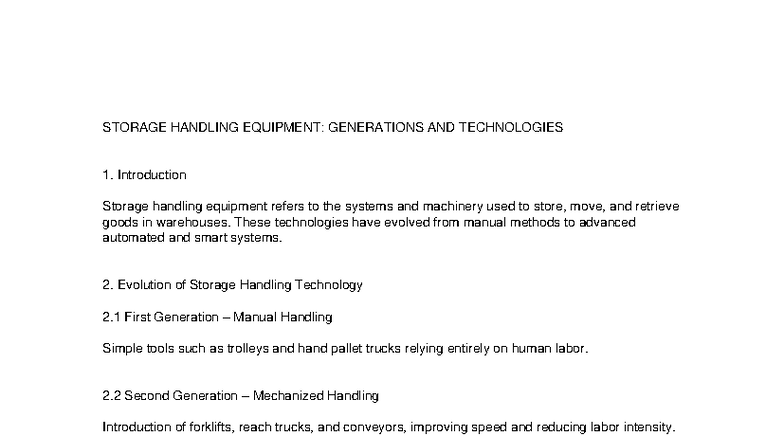 STORAGE HANDLING EQUIPMENT: GENERATIONS AND TECHNOLOGIES

1. Introduction

Storage handling equipment refers to the systems and machinery used to store, move, and retrieve goods in warehouses. These technologies have evolved from manual methods to advanced automated and smart systems.

2. Evolution of Storage Handling Technology

2.1 First Generation – Manual Handling

Simple tools such as trolleys and hand pallet trucks relying entirely on human labor.

2.2 Second Generation – Mechanized Handling

Introduction of forklifts, reach trucks, and conveyors, improving speed and reducing labor intensity.